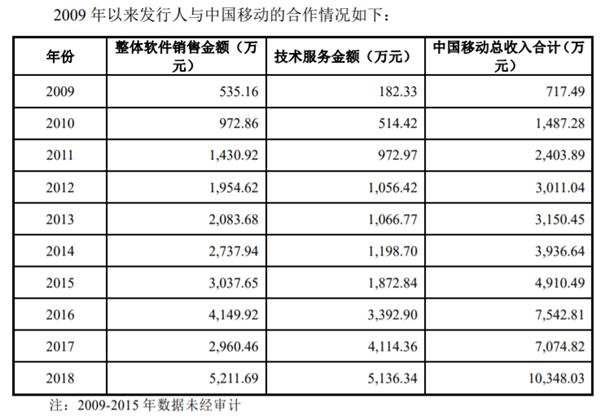 2009 年以来发行人与中国移动的合作情况如下：

| 年份 | 整体软件销售金额（万元） | 技术服务金额（万元） | 中国移动总收入合计（万元） |
|---|---|---|---|
| 2009 | 535.16 | 182.33 | 717.49 |
| 2010 | 972.86 | 514.42 | 1,487.28 |
| 2011 | 1,430.92 | 972.97 | 2,403.89 |
| 2012 | 1,954.62 | 1,056.42 | 3,011.04 |
| 2013 | 2,083.68 | 1,066.77 | 3,150.45 |
| 2014 | 2,737.94 | 1,198.70 | 3,936.64 |
| 2015 | 3,037.65 | 1,872.84 | 4,910.49 |
| 2016 | 4,149.92 | 3,392.90 | 7,542.81 |
| 2017 | 2,960.46 | 4,114.36 | 7,074.82 |
| 2018 | 5,211.69 | 5,136.34 | 10,348.03 |

注：2009-2015 年数据未经审计